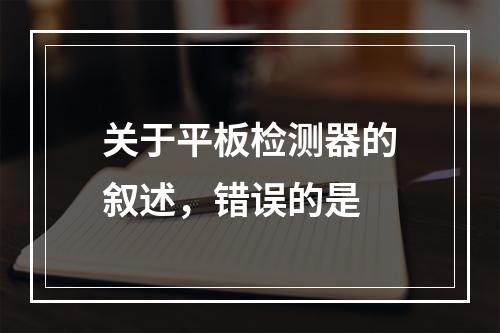 关于平板检测器的叙述，错误的是